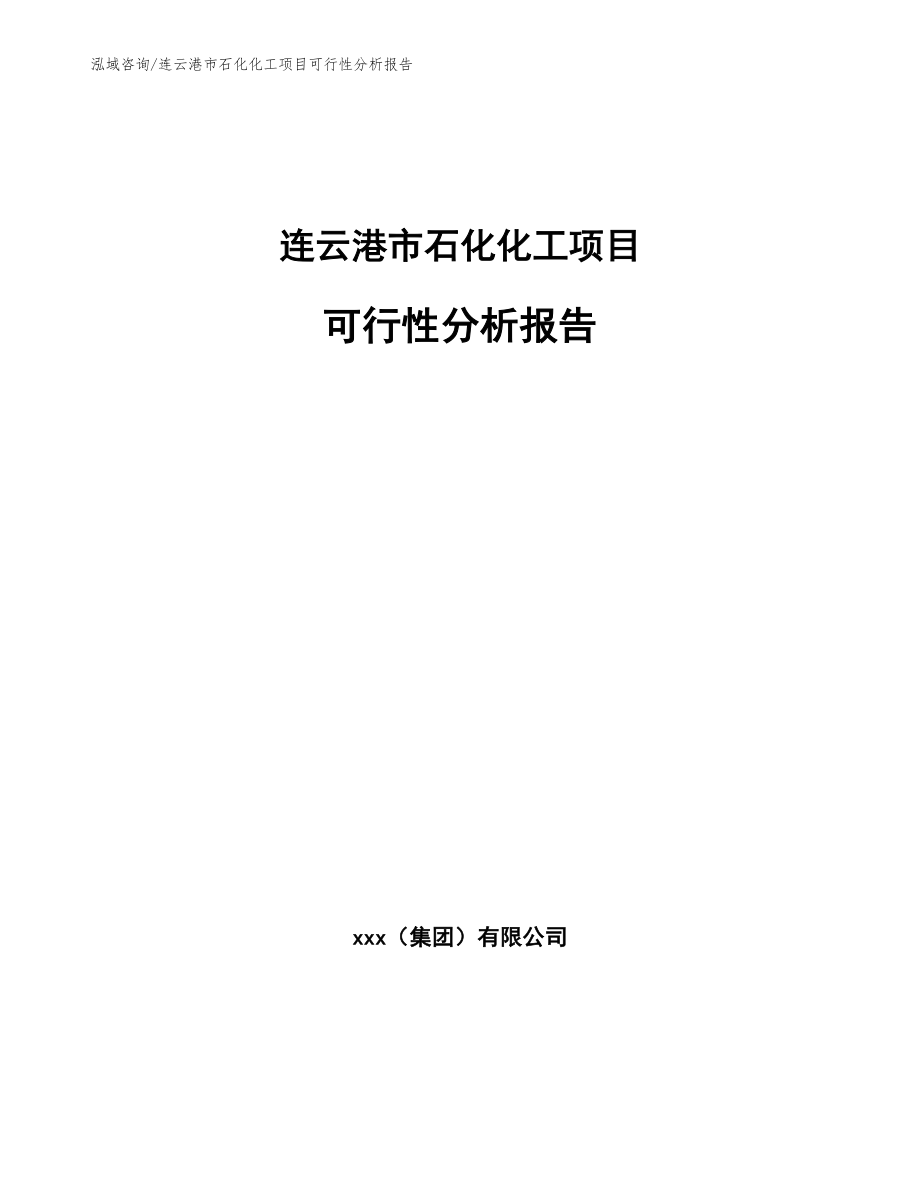 泓域咨询/连云港市石化化工项目可行性分析报告

连云港市石化化工项目

可行性分析报告

xxx（集团）有限公司